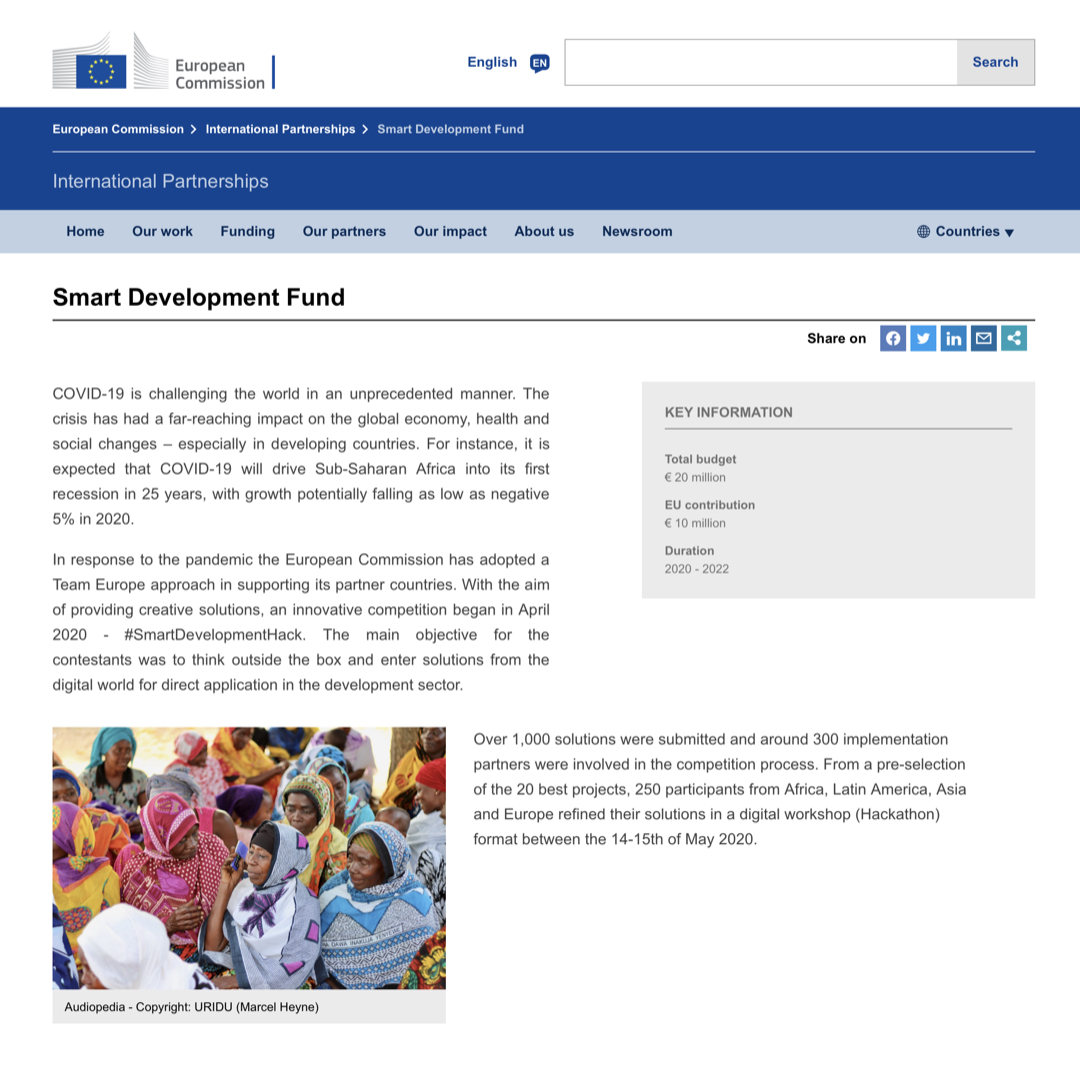 European Commission

English EN

Search

European Commission > International Partnerships > Smart Development Fund

International Partnerships

Home Our work Funding Our partners Our impact About us Newsroom Countries

Smart Development Fund

Share on

COVID-19 is challenging the world in an unprecedented manner. The crisis has had a far-reaching impact on the global economy, health and social changes – especially in developing countries. For instance, it is expected that COVID-19 will drive Sub-Saharan Africa into its first recession in 25 years, with growth potentially falling as low as negative 5% in 2020.

In response to the pandemic the European Commission has adopted a Team Europe approach in supporting its partner countries. With the aim of providing creative solutions, an innovative competition began in April 2020 - #SmartDevelopmentHack. The main objective for the contestants was to think outside the box and enter solutions from the digital world for direct application in the development sector.

KEY INFORMATION

Total budget
€ 20 million

EU contribution
€ 10 million

Duration
2020 - 2022

Audiopedia - Copyright: URIDU (Marcel Heyne)

Over 1,000 solutions were submitted and around 300 implementation partners were involved in the competition process. From a pre-selection of the 20 best projects, 250 participants from Africa, Latin America, Asia and Europe refined their solutions in a digital workshop (Hackathon) format between the 14-15th of May 2020.